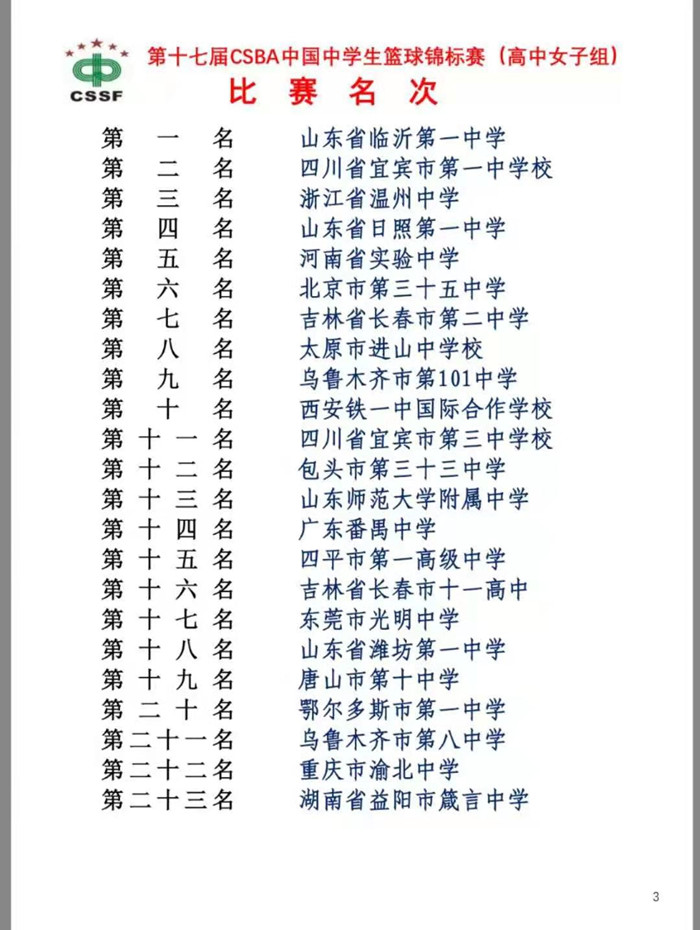 CSSF

第十七届CSBA中国中学生篮球锦标赛（高中女子组）

比 赛 名 次

| | |
|---|---|
| 第 一 名 | 山东省临沂第一中学 |
| 第 二 名 | 四川省宜宾市第一中学校 |
| 第 三 名 | 浙江省温州中学 |
| 第 四 名 | 山东省日照第一中学 |
| 第 五 名 | 河南省实验中学 |
| 第 六 名 | 北京市第三十五中学 |
| 第 七 名 | 吉林省长春市第二中学 |
| 第 八 名 | 太原市进山中学校 |
| 第 九 名 | 乌鲁木齐市第101中学 |
| 第 十 名 | 西安铁一中国际合作学校 |
| 第 十 一 名 | 四川省宜宾市第三中学校 |
| 第 十 二 名 | 包头市第三十三中学 |
| 第 十 三 名 | 山东师范大学附属中学 |
| 第 十 四 名 | 广东番禺中学 |
| 第 十 五 名 | 四平市第一高级中学 |
| 第 十 六 名 | 吉林省长春市十一高中 |
| 第 十 七 名 | 东莞市光明中学 |
| 第 十 八 名 | 山东省潍坊第一中学 |
| 第 十 九 名 | 唐山市第十中学 |
| 第 二 十 名 | 鄂尔多斯市第一中学 |
| 第二十一名 | 乌鲁木齐市第八中学 |
| 第二十二名 | 重庆市渝北中学 |
| 第二十三名 | 湖南省益阳市箴言中学 |

3